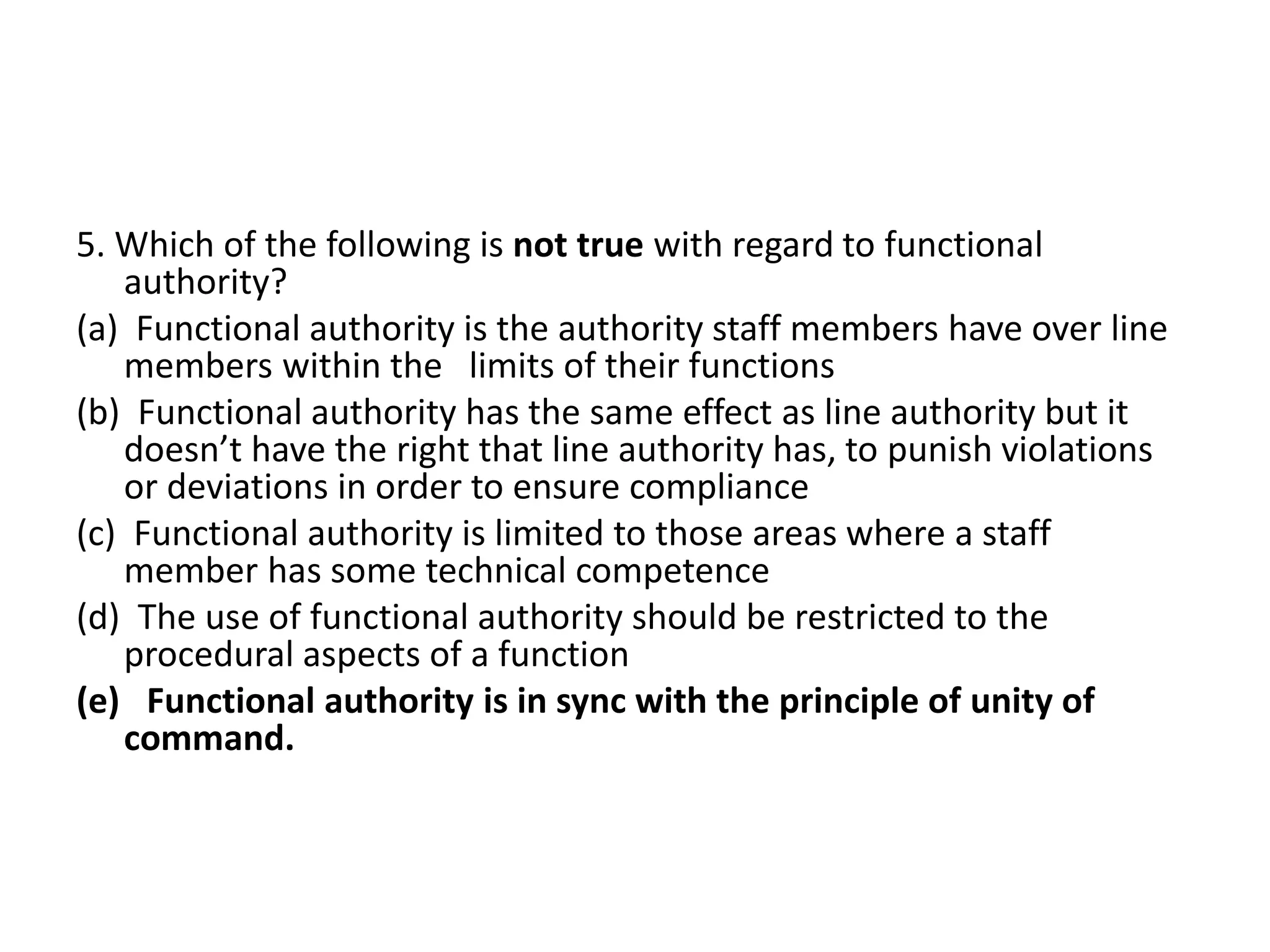 5. Which of the following is not true with regard to functional authority?

(a) Functional authority is the authority staff members have over line members within the limits of their functions

(b) Functional authority has the same effect as line authority but it doesn’t have the right that line authority has, to punish violations or deviations in order to ensure compliance

(c) Functional authority is limited to those areas where a staff member has some technical competence

(d) The use of functional authority should be restricted to the procedural aspects of a function

(e) Functional authority is in sync with the principle of unity of command.